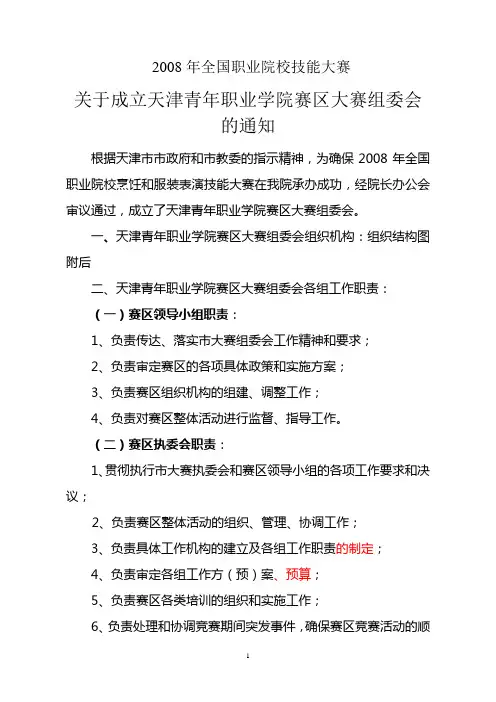 2008 年全国职业院校技能大赛

关于成立天津青年职业学院赛区大赛组委会的通知

根据天津市市政府和市教委的指示精神，为确保 2008 年全国职业院校烹饪和服装表演技能大赛在我院承办成功，经院长办公会审议通过，成立了天津青年职业学院赛区大赛组委会。

一、天津青年职业学院赛区大赛组委会组织机构：组织结构图附后

二、天津青年职业学院赛区大赛组委会各组工作职责：

（一）赛区领导小组职责：

1、负责传达、落实市大赛组委会工作精神和要求；

2、负责审定赛区的各项具体政策和实施方案；

3、负责赛区组织机构的组建、调整工作；

4、负责对赛区整体活动进行监督、指导工作。

（二）赛区执委会职责：

1、贯彻执行市大赛执委会和赛区领导小组的各项工作要求和决议；

2、负责赛区整体活动的组织、管理、协调工作；

3、负责具体工作机构的建立及各组工作职责的制定；

4、负责审定各组工作方（预）案、预算；

5、负责赛区各类培训的组织和实施工作；

6、负责处理和协调竞赛期间突发事件，确保赛区竞赛活动的顺

1